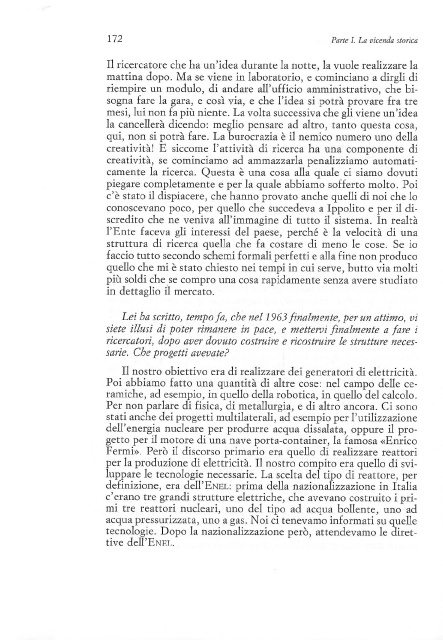 172

Parte I. La vicenda storica

Il ricercatore che ha un'idea durante la notte, la vuole realizzare la mattina dopo. Ma se viene in laboratorio, e cominciano a dirgli di riempire un modulo, di andare all'ufficio amministrativo, che bisogna fare la gara, e così via, e che l'idea si potrà provare fra tre mesi, lui non fa più niente. La volta successiva che gli viene un'idea la cancellerà dicendo: meglio pensare ad altro, tanto questa cosa, qui, non si potrà fare. La burocrazia è il nemico numero uno della creatività! E siccome l'attività di ricerca ha una componente di creatività, se cominciamo ad ammazzarla penalizziamo automaticamente la ricerca. Questa è una cosa alla quale ci siamo dovuti piegare completamente e per la quale abbiamo sofferto molto. Poi c'è stato il dispiacere, che hanno provato anche quelli di noi che lo conoscevano poco, per quello che succedeva a Ippolito e per il discredito che ne veniva all'immagine di tutto il sistema. In realtà l'Ente faceva gli interessi del paese, perché è la velocità di una struttura di ricerca quella che fa costare di meno le cose. Se io faccio tutto secondo schemi formali perfetti e alla fine non produco quello che mi è stato chiesto nei tempi in cui serve, butto via molti più soldi che se compro una cosa rapidamente senza avere studiato in dettaglio il mercato.

Lei ha scritto, tempo fa, che nel 1963 finalmente, per un attimo, vi siete illusi di poter rimanere in pace, e mettervi finalmente a fare i ricercatori, dopo aver dovuto costruire e ricostruire le strutture necessarie. Che progetti avevate?

Il nostro obiettivo era di realizzare dei generatori di elettricità. Poi abbiamo fatto una quantità di altre cose: nel campo delle ceramiche, ad esempio, in quello della robotica, in quello del calcolo. Per non parlare di fisica, di metallurgia, e di altro ancora. Ci sono stati anche dei progetti multilaterali, ad esempio per l'utilizzazione dell'energia nucleare per produrre acqua dissalata, oppure il progetto per il motore di una nave porta-container, la famosa «Enrico Fermi». Però il discorso primario era quello di realizzare reattori per la produzione di elettricità. Il nostro compito era quello di sviluppare le tecnologie necessarie. La scelta del tipo di reattore, per definizione, era dell'ENEL: prima della nazionalizzazione in Italia c'erano tre grandi strutture elettriche, che avevano costruito i primi tre reattori nucleari, uno del tipo ad acqua bollente, uno ad acqua pressurizzata, uno a gas. Noi ci tenevamo informati su quelle tecnologie. Dopo la nazionalizzazione però, attendevamo le direttive dell'ENEL.